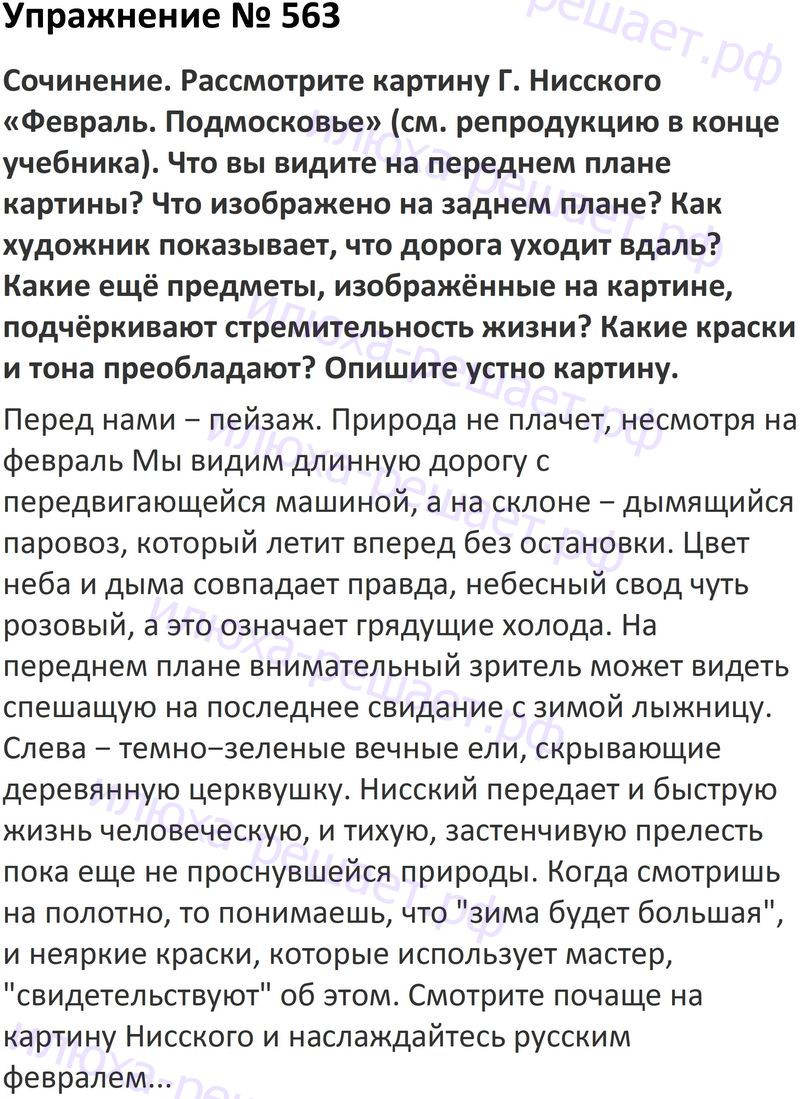 Упражнение № 563

Сочинение. Рассмотрите картину Г. Нисского «Февраль. Подмосковье» (см. репродукцию в конце учебника). Что вы видите на переднем плане картины? Что изображено на заднем плане? Как художник показывает, что дорога уходит вдаль? Какие ещё предметы, изображённые на картине, подчёркивают стремительность жизни? Какие краски и тона преобладают? Опишите устно картину.

Перед нами − пейзаж. Природа не плачет, несмотря на февраль Мы видим длинную дорогу с передвигающейся машиной, а на склоне − дымящийся паровоз, который летит вперед без остановки. Цвет неба и дыма совпадает правда, небесный свод чуть розовый, а это означает грядущие холода. На переднем плане внимательный зритель может видеть спешащую на последнее свидание с зимой лыжницу. Слева − темно−зеленые вечные ели, скрывающие деревянную церквушку. Нисский передает и быструю жизнь человеческую, и тихую, застенчивую прелесть пока еще не проснувшейся природы. Когда смотришь на полотно, то понимаешь, что "зима будет большая", и неяркие краски, которые использует мастер, "свидетельствуют" об этом. Смотрите почаще на картину Нисского и наслаждайтесь русским февралем...

илюха-решает.рф